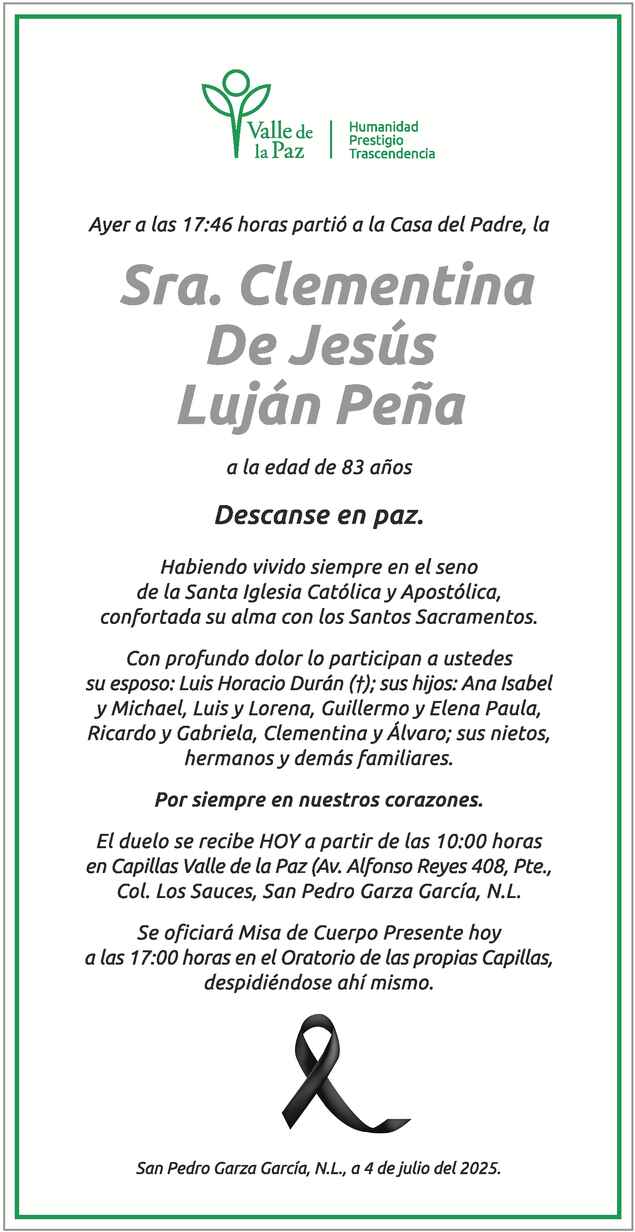 Valle de la Paz
Humanidad
Prestigio
Trascendencia

Ayer a las 17:46 horas partió a la Casa del Padre, la

Sra. Clementina De Jesús Luján Peña

a la edad de 83 años

Descanse en paz.

Habiendo vivido siempre en el seno de la Santa Iglesia Católica y Apostólica, confortada su alma con los Santos Sacramentos.

Con profundo dolor lo participan a ustedes su esposo: Luis Horacio Durán (†); sus hijos: Ana Isabel y Michael, Luis y Lorena, Guillermo y Elena Paula, Ricardo y Gabriela, Clementina y Álvaro; sus nietos, hermanos y demás familiares.

Por siempre en nuestros corazones.

El duelo se recibe HOY a partir de las 10:00 horas en Capillas Valle de la Paz (Av. Alfonso Reyes 408, Pte., Col. Los Sauces, San Pedro Garza García, N.L.

Se oficiará Misa de Cuerpo Presente hoy a las 17:00 horas en el Oratorio de las propias Capillas, despidiéndose ahí mismo.

San Pedro Garza García, N.L., a 4 de julio del 2025.